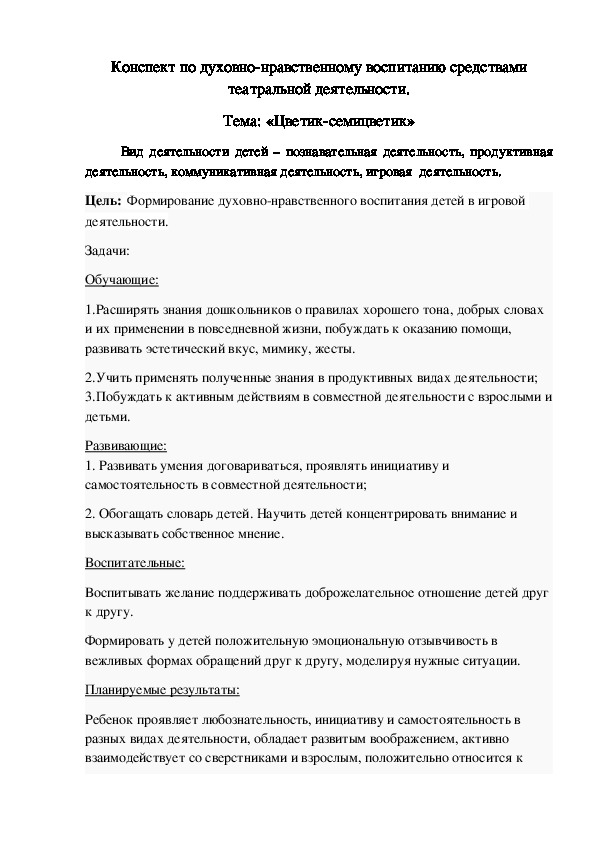 Конспект по духовно-нравственному воспитанию средствами театральной деятельности.

Тема: «Цветик-семицветик»

Вид деятельности детей – познавательная деятельность, продуктивная деятельность, коммуникативная деятельность, игровая деятельность.

Цель: Формирование духовно-нравственного воспитания детей в игровой деятельности.

Задачи:

Обучающие:

1.Расширять знания дошкольников о правилах хорошего тона, добрых словах и их применении в повседневной жизни, побуждать к оказанию помощи, развивать эстетический вкус, мимику, жесты.

2.Учить применять полученные знания в продуктивных видах деятельности;
3.Побуждать к активным действиям в совместной деятельности с взрослыми и детьми.

Развивающие:
1. Развивать умения договариваться, проявлять инициативу и самостоятельность в совместной деятельности;

2. Обогащать словарь детей. Научить детей концентрировать внимание и высказывать собственное мнение.

Воспитательные:

Воспитывать желание поддерживать доброжелательное отношение детей друг к другу.

Формировать у детей положительную эмоциональную отзывчивость в вежливых формах обращений друг к другу, моделируя нужные ситуации.

Планируемые результаты:

Ребенок проявляет любознательность, инициативу и самостоятельность в разных видах деятельности, обладает развитым воображением, активно взаимодействует со сверстниками и взрослым, положительно относится к